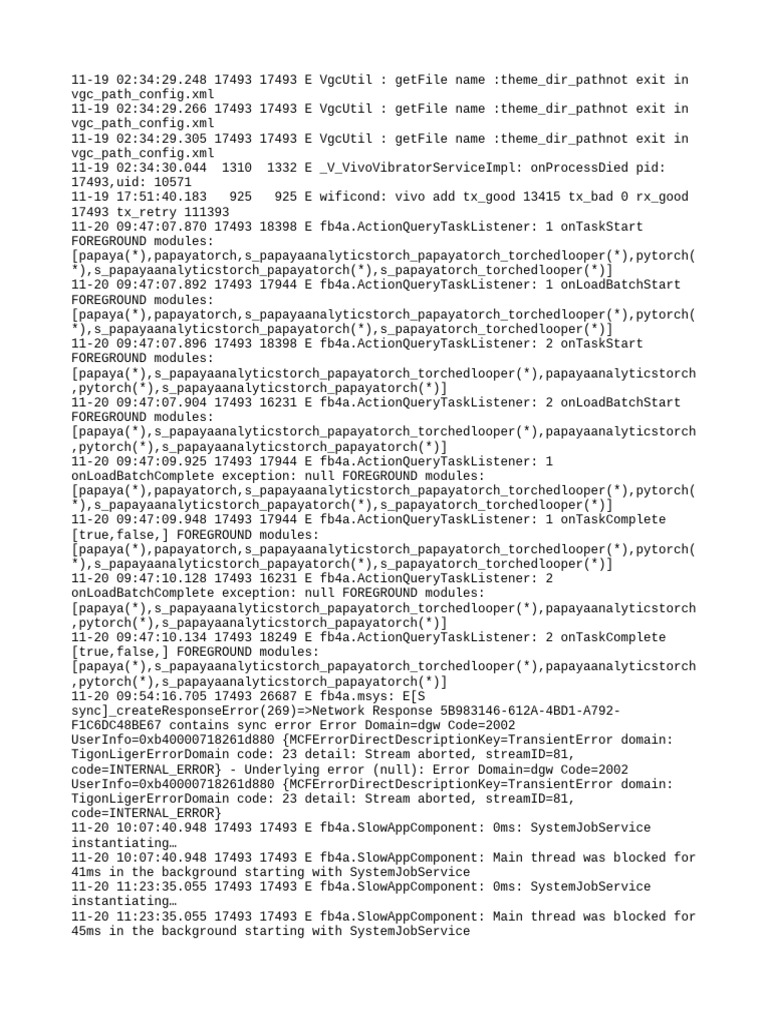 11-19 02:34:29.248 17493 17493 E VgcUtil : getFile name :theme_dir_pathnot exit in vgc_path_config.xml
11-19 02:34:29.266 17493 17493 E VgcUtil : getFile name :theme_dir_pathnot exit in vgc_path_config.xml
11-19 02:34:29.305 17493 17493 E VgcUtil : getFile name :theme_dir_pathnot exit in vgc_path_config.xml
11-19 02:34:30.044 1310 1332 E _V_VivoVibratorServiceImpl: onProcessDied pid: 17493,uid: 10571
11-19 17:51:40.183 925 925 E wificond: vivo add tx_good 13415 tx_bad 0 rx_good 17493 tx_retry 111393
11-20 09:47:07.870 17493 18398 E fb4a.ActionQueryTaskListener: 1 onTaskStart FOREGROUND modules: [papaya(*),papayatorch,s_papayaanalyticstorch_papayatorch_torchedlooper(*),pytorch(*),s_papayaanalyticstorch_papayatorch(*),s_papayatorch_torchedlooper(*)]
11-20 09:47:07.892 17493 17944 E fb4a.ActionQueryTaskListener: 1 onLoadBatchStart FOREGROUND modules: [papaya(*),papayatorch,s_papayaanalyticstorch_papayatorch_torchedlooper(*),pytorch(*),s_papayaanalyticstorch_papayatorch(*),s_papayatorch_torchedlooper(*)]
11-20 09:47:07.896 17493 18398 E fb4a.ActionQueryTaskListener: 2 onTaskStart FOREGROUND modules: [papaya(*),s_papayaanalyticstorch_papayatorch_torchedlooper(*),papayaanalyticstorch,pytorch(*),s_papayaanalyticstorch_papayatorch(*)]
11-20 09:47:07.904 17493 16231 E fb4a.ActionQueryTaskListener: 2 onLoadBatchStart FOREGROUND modules: [papaya(*),s_papayaanalyticstorch_papayatorch_torchedlooper(*),papayaanalyticstorch,pytorch(*),s_papayaanalyticstorch_papayatorch(*)]
11-20 09:47:09.925 17493 17944 E fb4a.ActionQueryTaskListener: 1 onLoadBatchComplete exception: null FOREGROUND modules: [papaya(*),papayatorch,s_papayaanalyticstorch_papayatorch_torchedlooper(*),pytorch(*),s_papayaanalyticstorch_papayatorch(*),s_papayatorch_torchedlooper(*)]
11-20 09:47:09.948 17493 17944 E fb4a.ActionQueryTaskListener: 1 onTaskComplete [true,false,] FOREGROUND modules: [papaya(*),papayatorch,s_papayaanalyticstorch_papayatorch_torchedlooper(*),pytorch(*),s_papayaanalyticstorch_papayatorch(*),s_papayatorch_torchedlooper(*)]
11-20 09:47:10.128 17493 16231 E fb4a.ActionQueryTaskListener: 2 onLoadBatchComplete exception: null FOREGROUND modules: [papaya(*),s_papayaanalyticstorch_papayatorch_torchedlooper(*),papayaanalyticstorch,pytorch(*),s_papayaanalyticstorch_papayatorch(*)]
11-20 09:47:10.134 17493 18249 E fb4a.ActionQueryTaskListener: 2 onTaskComplete [true,false,] FOREGROUND modules: [papaya(*),s_papayaanalyticstorch_papayatorch_torchedlooper(*),papayaanalyticstorch,pytorch(*),s_papayaanalyticstorch_papayatorch(*)]
11-20 09:54:16.705 17493 26687 E fb4a.msys: E[S sync]_createResponseError(269)=>Network Response 5B983146-612A-4BD1-A792-F1C6DC48BE67 contains sync error Error Domain=dgw Code=2002 UserInfo=0xb40000718261d880 {MCFErrorDirectDescriptionKey=TransientError domain: TigonLigerErrorDomain code: 23 detail: Stream aborted, streamID=81, code=INTERNAL_ERROR} - Underlying error (null): Error Domain=dgw Code=2002 UserInfo=0xb40000718261d880 {MCFErrorDirectDescriptionKey=TransientError domain: TigonLigerErrorDomain code: 23 detail: Stream aborted, streamID=81, code=INTERNAL_ERROR}
11-20 10:07:40.948 17493 17493 E fb4a.SlowAppComponent: 0ms: SystemJobService instantiating…
11-20 10:07:40.948 17493 17493 E fb4a.SlowAppComponent: Main thread was blocked for 41ms in the background starting with SystemJobService
11-20 11:23:35.055 17493 17493 E fb4a.SlowAppComponent: 0ms: SystemJobService instantiating…
11-20 11:23:35.055 17493 17493 E fb4a.SlowAppComponent: Main thread was blocked for 45ms in the background starting with SystemJobService